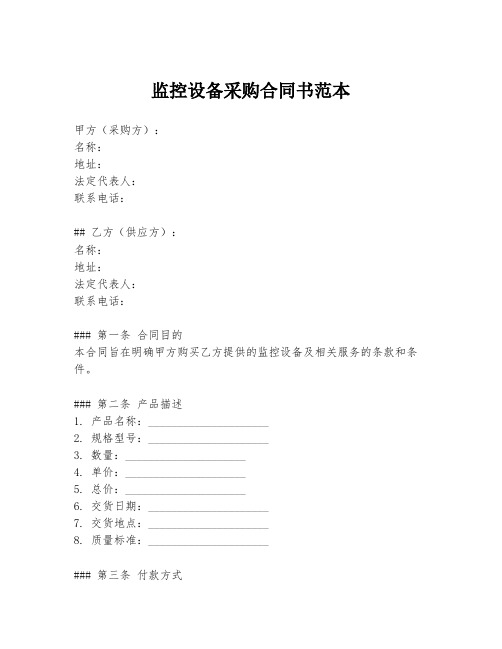 监控设备采购合同书范本

甲方（采购方）：
名称：
地址：
法定代表人：
联系电话：

## 乙方（供应方）：
名称：
地址：
法定代表人：
联系电话：

### 第一条 合同目的
本合同旨在明确甲方购买乙方提供的监控设备及相关服务的条款和条件。

### 第二条 产品描述
1. 产品名称：____________________
2. 规格型号：____________________
3. 数量：____________________
4. 单价：____________________
5. 总价：____________________
6. 交货日期：____________________
7. 交货地点：____________________
8. 质量标准：____________________

### 第三条 付款方式